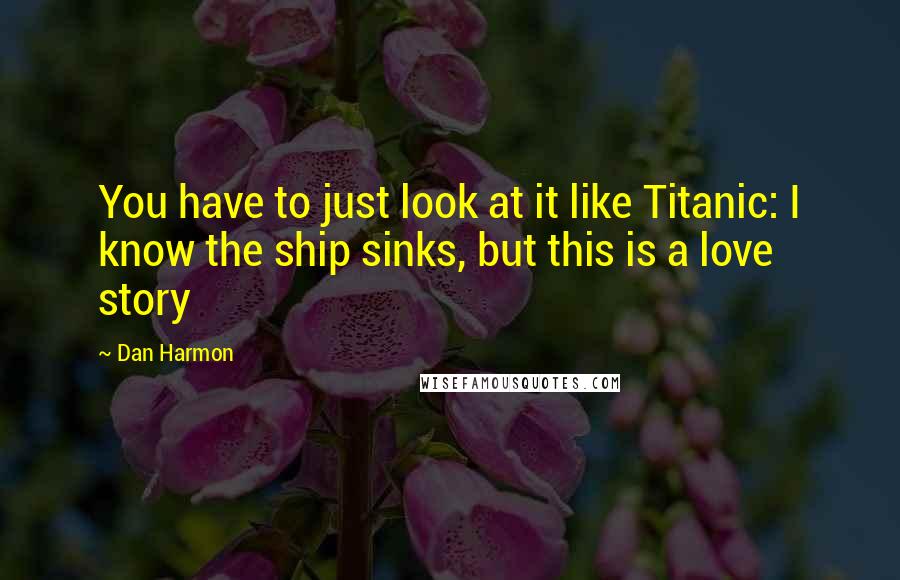 You have to just look at it like Titanic: I know the ship sinks, but this is a love story

~ Dan Harmon

WISEFAMOUSQUOTES.COM